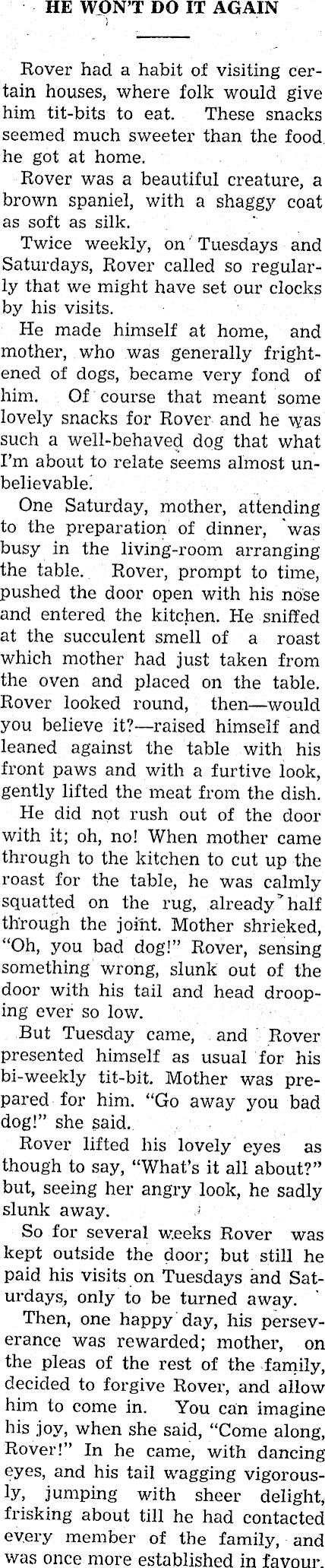 HE WON'T DO IT AGAIN

Rover had a habit of visiting certain houses, where folk would give him tit-bits to eat. These snacks seemed much sweeter than the food he got at home.

Rover was a beautiful creature, a brown spaniel, with a shaggy coat as soft as silk.

Twice weekly, on Tuesdays and Saturdays, Rover called so regularly that we might have set our clocks by his visits.

He made himself at home, and mother, who was generally frightened of dogs, became very fond of him. Of course that meant some lovely snacks for Rover and he was such a well-behaved dog that what I'm about to relate seems almost unbelievable.

One Saturday, mother, attending to the preparation of dinner, was busy in the living-room arranging the table. Rover, prompt to time, pushed the door open with his nose and entered the kitchen. He sniffed at the succulent smell of a roast which mother had just taken from the oven and placed on the table. Rover looked round, then—would you believe it?—raised himself and leaned against the table with his front paws and with a furtive look, gently lifted the meat from the dish.

He did not rush out of the door with it; oh, no! When mother came through to the kitchen to cut up the roast for the table, he was calmly squatted on the rug, already half through the joint. Mother shrieked, "Oh, you bad dog!" Rover, sensing something wrong, slunk out of the door with his tail and head drooping ever so low.

But Tuesday came, and Rover presented himself as usual for his bi-weekly tit-bit. Mother was prepared for him. "Go away you bad dog!" she said.

Rover lifted his lovely eyes as though to say, "What's it all about?" but, seeing her angry look, he sadly slunk away.

So for several weeks Rover was kept outside the door; but still he paid his visits on Tuesdays and Saturdays, only to be turned away.

Then, one happy day, his perseverance was rewarded; mother, on the pleas of the rest of the family, decided to forgive Rover, and allow him to come in. You can imagine his joy, when she said, "Come along, Rover!" In he came, with dancing eyes, and his tail wagging vigorously, jumping with sheer delight, frisking about till he had contacted every member of the family, and was once more established in favour.